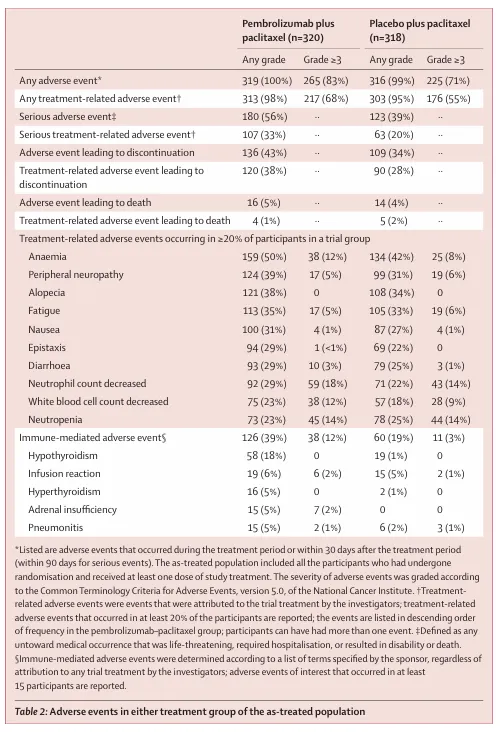 | | Pembrolizumab plus paclitaxel (n=320) | | Placebo plus paclitaxel (n=318) | |
|---|---|---|---|---|
| | Any grade | Grade ≥3 | Any grade | Grade ≥3 |
| Any adverse event* | 319 (100%) | 265 (83%) | 316 (99%) | 225 (71%) |
| Any treatment-related adverse event† | 313 (98%) | 217 (68%) | 303 (95%) | 176 (55%) |
| Serious adverse event‡ | 180 (56%) | ·· | 123 (39%) | ·· |
| Serious treatment-related adverse event† | 107 (33%) | ·· | 63 (20%) | ·· |
| Adverse event leading to discontinuation | 136 (43%) | ·· | 109 (34%) | ·· |
| Treatment-related adverse event leading to discontinuation | 120 (38%) | ·· | 90 (28%) | ·· |
| Adverse event leading to death | 16 (5%) | ·· | 14 (4%) | ·· |
| Treatment-related adverse event leading to death | 4 (1%) | ·· | 5 (2%) | ·· |
| Treatment-related adverse events occurring in ≥20% of participants in a trial group | | | | |
| Anaemia | 159 (50%) | 38 (12%) | 134 (42%) | 25 (8%) |
| Peripheral neuropathy | 124 (39%) | 17 (5%) | 99 (31%) | 19 (6%) |
| Alopecia | 121 (38%) | 0 | 108 (34%) | 0 |
| Fatigue | 113 (35%) | 17 (5%) | 105 (33%) | 19 (6%) |
| Nausea | 100 (31%) | 4 (1%) | 87 (27%) | 4 (1%) |
| Epistaxis | 94 (29%) | 1 (<1%) | 69 (22%) | 0 |
| Diarrhoea | 93 (29%) | 10 (3%) | 79 (25%) | 3 (1%) |
| Neutrophil count decreased | 92 (29%) | 59 (18%) | 71 (22%) | 43 (14%) |
| White blood cell count decreased | 75 (23%) | 38 (12%) | 57 (18%) | 28 (9%) |
| Neutropenia | 73 (23%) | 45 (14%) | 78 (25%) | 44 (14%) |
| Immune-mediated adverse event§ | 126 (39%) | 38 (12%) | 60 (19%) | 11 (3%) |
| Hypothyroidism | 58 (18%) | 0 | 19 (1%) | 0 |
| Infusion reaction | 19 (6%) | 6 (2%) | 15 (5%) | 2 (1%) |
| Hyperthyroidism | 16 (5%) | 0 | 2 (1%) | 0 |
| Adrenal insufficiency | 15 (5%) | 7 (2%) | 0 | 0 |
| Pneumonitis | 15 (5%) | 2 (1%) | 6 (2%) | 3 (1%) |

*Listed are adverse events that occurred during the treatment period or within 30 days after the treatment period (within 90 days for serious events). The as-treated population included all the participants who had undergone randomisation and received at least one dose of study treatment. The severity of adverse events was graded according to the Common Terminology Criteria for Adverse Events, version 5.0, of the National Cancer Institute. †Treatment-related adverse events were events that were attributed to the trial treatment by the investigators; treatment-related adverse events that occurred in at least 20% of the participants are reported; the events are listed in descending order of frequency in the pembrolizumab–paclitaxel group; participants can have had more than one event. ‡Defined as any untoward medical occurrence that was life-threatening, required hospitalisation, or resulted in disability or death. §Immune-mediated adverse events were determined according to a list of terms specified by the sponsor, regardless of attribution to any trial treatment by the investigators; adverse events of interest that occurred in at least 15 participants are reported.

Table 2: Adverse events in either treatment group of the as-treated population